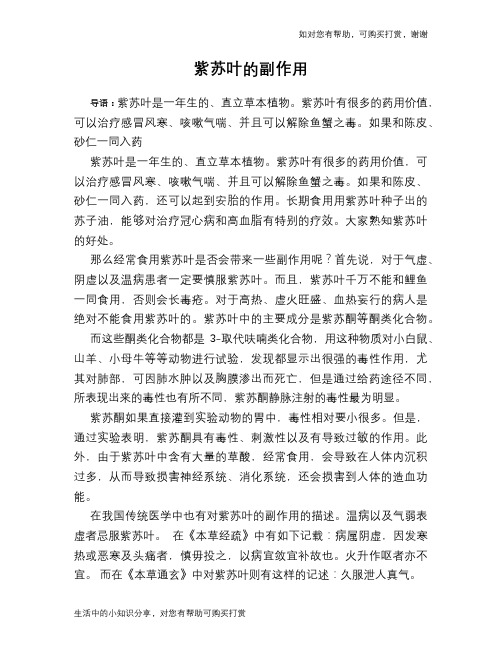 如对您有帮助，可购买打赏，谢谢

紫苏叶的副作用

导语：紫苏叶是一年生的、直立草本植物。紫苏叶有很多的药用价值，可以治疗感冒风寒、咳嗽气喘、并且可以解除鱼蟹之毒。如果和陈皮、砂仁一同入药

紫苏叶是一年生的、直立草本植物。紫苏叶有很多的药用价值，可以治疗感冒风寒、咳嗽气喘、并且可以解除鱼蟹之毒。如果和陈皮、砂仁一同入药，还可以起到安胎的作用。长期食用用紫苏叶种子出的苏子油，能够对治疗冠心病和高血脂有特别的疗效。大家熟知紫苏叶的好处。

那么经常食用紫苏叶是否会带来一些副作用呢？首先说，对于气虚、阴虚以及温病患者一定要慎服紫苏叶。而且，紫苏叶千万不能和鲤鱼一同食用，否则会长毒疮。对于高热、虚火旺盛、血热妄行的病人是绝对不能食用紫苏叶的。紫苏叶中的主要成分是紫苏酮等酮类化合物。

而这些酮类化合物都是 3-取代呋喃类化合物，用这种物质对小白鼠、山羊、小母牛等等动物进行试验，发现都显示出很强的毒性作用，尤其对肺部，可因肺水肿以及胸膜渗出而死亡，但是通过给药途径不同，所表现出来的毒性也有所不同，紫苏酮静脉注射的毒性最为明显。

紫苏酮如果直接灌到实验动物的胃中，毒性相对要小很多。但是，通过实验表明，紫苏酮具有毒性、刺激性以及有导致过敏的作用。此外，由于紫苏叶中含有大量的草酸，经常食用，会导致在人体内沉积过多，从而导致损害神经系统、消化系统，还会损害到人体的造血功能。

在我国传统医学中也有对紫苏叶的副作用的描述。温病以及气弱表虚者忌服紫苏叶。 在《本草经疏》中有如下记载：病属阴虚，因发寒热或恶寒及头痛者，慎毋投之，以病宜敛宜补故也。火升作呕者亦不宜。 而在《本草通玄》中对紫苏叶则有这样的记述：久服泄人真气。

生活中的小知识分享，对您有帮助可购买打赏